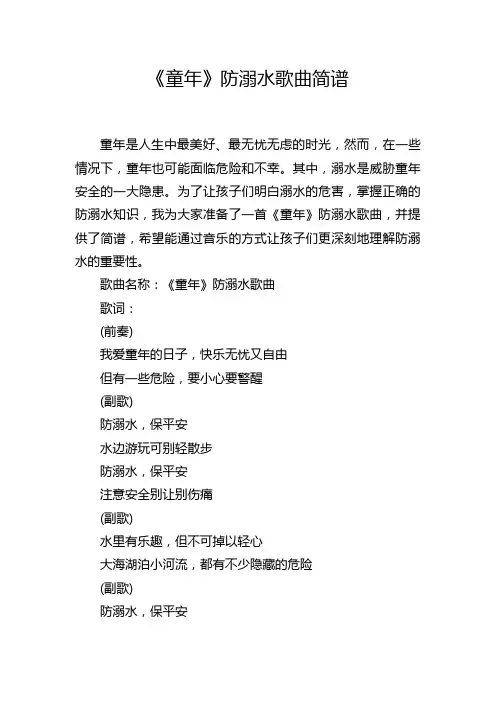 《童年》防溺水歌曲简谱

童年是人生中最美好、最无忧无虑的时光，然而，在一些情况下，童年也可能面临危险和不幸。其中，溺水是威胁童年安全的一大隐患。为了让孩子们明白溺水的危害，掌握正确的防溺水知识，我为大家准备了一首《童年》防溺水歌曲，并提供了简谱，希望能通过音乐的方式让孩子们更深刻地理解防溺水的重要性。

歌曲名称：《童年》防溺水歌曲

歌词：

(前奏)

我爱童年的日子，快乐无忧又自由

但有一些危险，要小心要警醒

(副歌)

防溺水，保平安

水边游玩可别轻散步

防溺水，保平安

注意安全别让别伤痛

(副歌)

水里有乐趣，但不可掉以轻心

大海湖泊小河流，都有不少隐藏的危险

(副歌)

防溺水，保平安